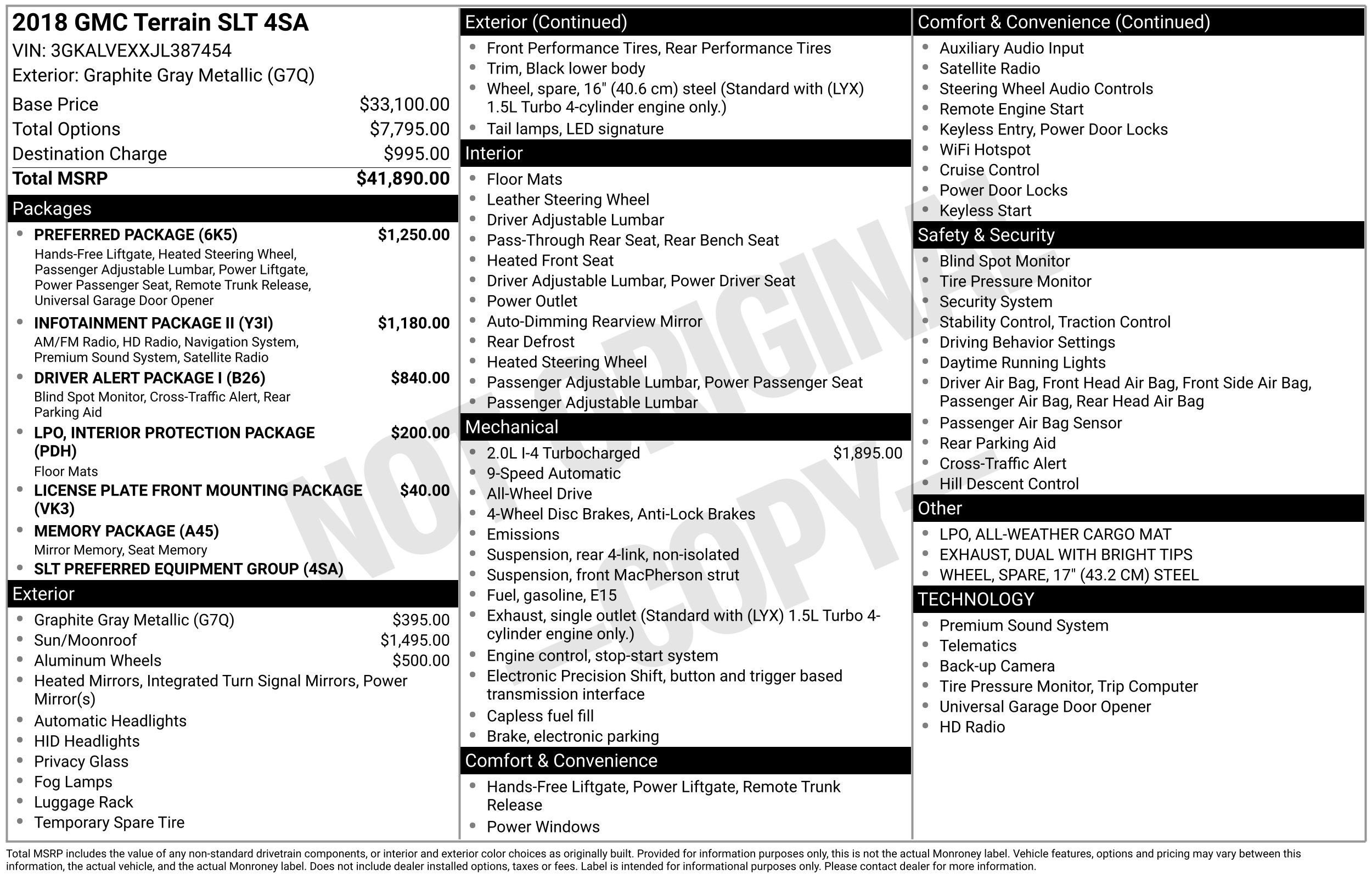 2018 GMC Terrain SLT 4SA
VIN: 3GKALVEXXJL387454
Exterior: Graphite Gray Metallic (G7Q)

Base Price $33,100.00
Total Options $7,795.00
Destination Charge $995.00
Total MSRP $41,890.00

Packages
- PREFERRED PACKAGE (6K5) $1,250.00
Hands-Free Liftgate, Heated Steering Wheel, Passenger Adjustable Lumbar, Power Liftgate, Power Passenger Seat, Remote Trunk Release, Universal Garage Door Opener
- INFOTAINMENT PACKAGE II (Y3I) $1,180.00
AM/FM Radio, HD Radio, Navigation System, Premium Sound System, Satellite Radio
- DRIVER ALERT PACKAGE I (B26) $840.00
Blind Spot Monitor, Cross-Traffic Alert, Rear Parking Aid
- LPO, INTERIOR PROTECTION PACKAGE (PDH) $200.00
Floor Mats
- LICENSE PLATE FRONT MOUNTING PACKAGE (VK3) $40.00
- MEMORY PACKAGE (A45)
Mirror Memory, Seat Memory
- SLT PREFERRED EQUIPMENT GROUP (4SA)

Exterior
- Graphite Gray Metallic (G7Q) $395.00
- Sun/Moonroof $1,495.00
- Aluminum Wheels $500.00
- Heated Mirrors, Integrated Turn Signal Mirrors, Power Mirror(s)
- Automatic Headlights
- HID Headlights
- Privacy Glass
- Fog Lamps
- Luggage Rack
- Temporary Spare Tire

Exterior (Continued)
- Front Performance Tires, Rear Performance Tires
- Trim, Black lower body
- Wheel, spare, 16" (40.6 cm) steel (Standard with (LYX) 1.5L Turbo 4-cylinder engine only.)
- Tail lamps, LED signature

Interior
- Floor Mats
- Leather Steering Wheel
- Driver Adjustable Lumbar
- Pass-Through Rear Seat, Rear Bench Seat
- Heated Front Seat
- Driver Adjustable Lumbar, Power Driver Seat
- Power Outlet
- Auto-Dimming Rearview Mirror
- Rear Defrost
- Heated Steering Wheel
- Passenger Adjustable Lumbar, Power Passenger Seat
- Passenger Adjustable Lumbar

Mechanical
- 2.0L I-4 Turbocharged $1,895.00
- 9-Speed Automatic
- All-Wheel Drive
- 4-Wheel Disc Brakes, Anti-Lock Brakes
- Emissions
- Suspension, rear 4-link, non-isolated
- Suspension, front MacPherson strut
- Fuel, gasoline, E15
- Exhaust, single outlet (Standard with (LYX) 1.5L Turbo 4-cylinder engine only.)
- Engine control, stop-start system
- Electronic Precision Shift, button and trigger based transmission interface
- Capless fuel fill
- Brake, electronic parking

Comfort & Convenience
- Hands-Free Liftgate, Power Liftgate, Remote Trunk Release
- Power Windows

Comfort & Convenience (Continued)
- Auxiliary Audio Input
- Satellite Radio
- Steering Wheel Audio Controls
- Remote Engine Start
- Keyless Entry, Power Door Locks
- WiFi Hotspot
- Cruise Control
- Power Door Locks
- Keyless Start

Safety & Security
- Blind Spot Monitor
- Tire Pressure Monitor
- Security System
- Stability Control, Traction Control
- Driving Behavior Settings
- Daytime Running Lights
- Driver Air Bag, Front Head Air Bag, Front Side Air Bag, Passenger Air Bag, Rear Head Air Bag
- Passenger Air Bag Sensor
- Rear Parking Aid
- Cross-Traffic Alert
- Hill Descent Control

Other
- LPO, ALL-WEATHER CARGO MAT
- EXHAUST, DUAL WITH BRIGHT TIPS
- WHEEL, SPARE, 17" (43.2 CM) STEEL

TECHNOLOGY
- Premium Sound System
- Telematics
- Back-up Camera
- Tire Pressure Monitor, Trip Computer
- Universal Garage Door Opener
- HD Radio

NOT ORIGINAL - COPY -

Total MSRP includes the value of any non-standard drivetrain components, or interior and exterior color choices as originally built. Provided for information purposes only, this is not the actual Monroney label. Vehicle features, options and pricing may vary between this information, the actual vehicle, and the actual Monroney label. Does not include dealer installed options, taxes or fees. Label is intended for informational purposes only. Please contact dealer for more information.